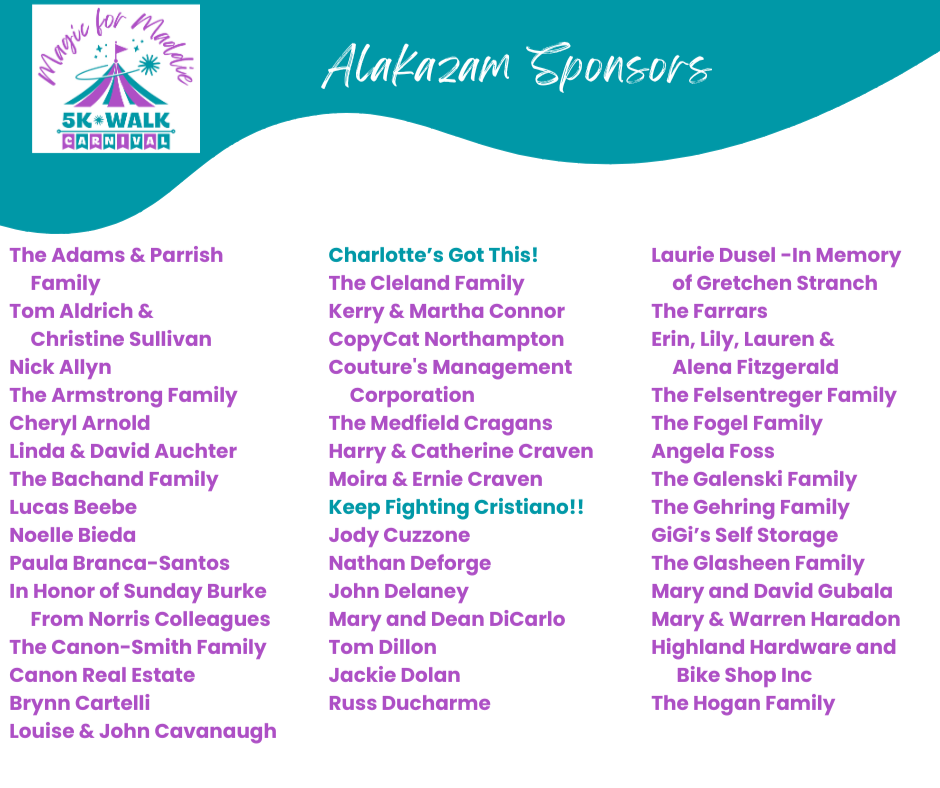 Magic for Maddie
5K WALK
CARNIVAL

Alakazam Sponsors

The Adams & Parrish Family
Tom Aldrich & Christine Sullivan
Nick Allyn
The Armstrong Family
Cheryl Arnold
Linda & David Auchter
The Bachand Family
Lucas Beebe
Noelle Bieda
Paula Branca-Santos
In Honor of Sunday Burke From Norris Colleagues
The Canon-Smith Family
Canon Real Estate
Brynn Cartelli
Louise & John Cavanaugh

Charlotte's Got This!
The Cleland Family
Kerry & Martha Connor
CopyCat Northampton
Couture's Management Corporation
The Medfield Cragans
Harry & Catherine Craven
Moira & Ernie Craven
Keep Fighting Cristiano!!
Jody Cuzzone
Nathan Deforge
John Delaney
Mary and Dean DiCarlo
Tom Dillon
Jackie Dolan
Russ Ducharme

Laurie Dusel -In Memory of Gretchen Stranch
The Farrars
Erin, Lily, Lauren & Alena Fitzgerald
The Felsentreger Family
The Fogel Family
Angela Foss
The Galenski Family
The Gehring Family
GiGi's Self Storage
The Glasheen Family
Mary and David Gubala
Mary & Warren Haradon
Highland Hardware and Bike Shop Inc
The Hogan Family